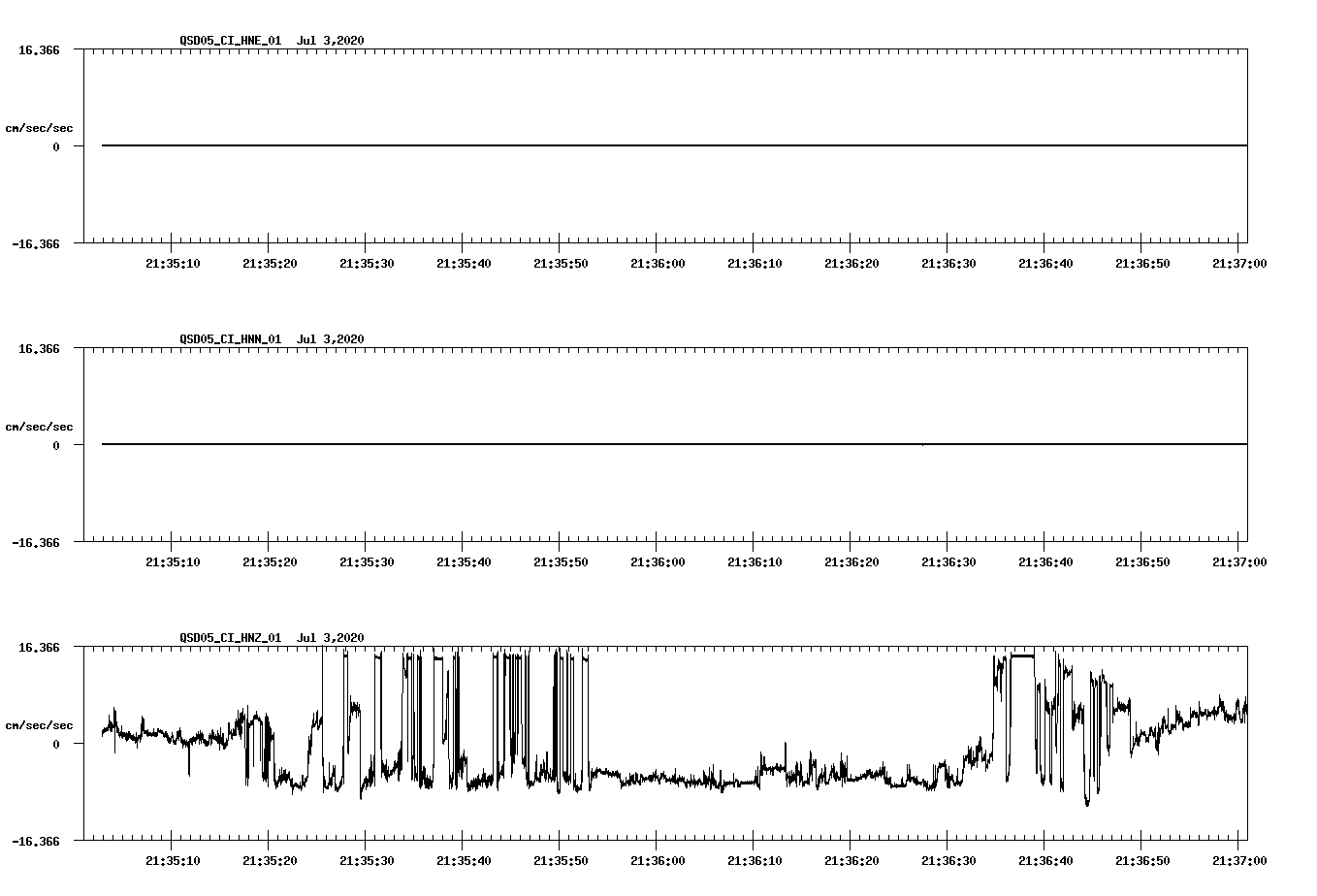 QSD05_CI_HNE_01 Jul 3,2020

16.366

cm/sec/sec

0

-16.366

21:35:10 21:35:20 21:35:30 21:35:40 21:35:50 21:36:00 21:36:10 21:36:20 21:36:30 21:36:40 21:36:50 21:37:00

QSD05_CI_HNN_01 Jul 3,2020

16.366

cm/sec/sec

0

-16.366

21:35:10 21:35:20 21:35:30 21:35:40 21:35:50 21:36:00 21:36:10 21:36:20 21:36:30 21:36:40 21:36:50 21:37:00

QSD05_CI_HNZ_01 Jul 3,2020

16.366

cm/sec/sec

0

-16.366

21:35:10 21:35:20 21:35:30 21:35:40 21:35:50 21:36:00 21:36:10 21:36:20 21:36:30 21:36:40 21:36:50 21:37:00